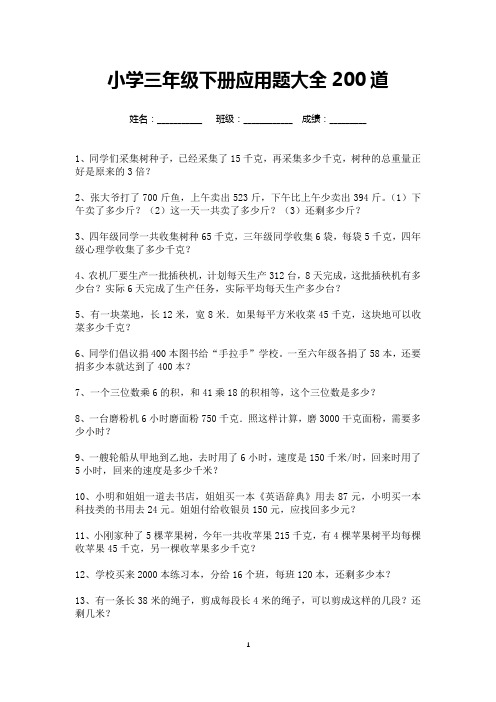 小学三年级下册应用题大全 200 道

姓名：________ 班级：_________ 成绩：_______

1、同学们采集树种子，已经采集了 15 千克，再采集多少千克，树种的总重量正好是原来的 3 倍？

2、张大爷打了 700 斤鱼，上午卖出 523 斤，下午比上午少卖出 394 斤。（1）下午卖了多少斤？（2）这一天一共卖了多少斤？（3）还剩多少斤？

3、四年级同学一共收集树种 65 千克，三年级同学收集 6 袋，每袋 5 千克，四年级心理学收集了多少千克？

4、农机厂要生产一批插秧机，计划每天生产 312 台，8 天完成，这批插秧机有多少台？实际 6 天完成了生产任务，实际平均每天生产多少台？

5、有一块菜地，长 12 米，宽 8 米．如果每平方米收菜 45 千克，这块地可以收菜多少千克？

6、同学们倡议捐 400 本图书给“手拉手”学校．一至六年级各捐了 58 本，还要捐多少本就达到了 400 本？

7、一个三位数乘 6 的积，和 41 乘 18 的积相等，这个三位数是多少？

8、一台磨粉机 6 小时磨面粉 750 千克．照这样计算，磨 3000 千克面粉，需要多少小时？

9、一艘轮船从甲地到乙地，去时用了 6 小时，速度是 150 千米/时，回来时用了 5 小时，回来的速度是多少千米？

10、小明和姐姐一道去书店，姐姐买一本《英语辞典》用去 87 元，小明买一本科技类的书用去 24 元。姐姐付给收银员 150 元，应找回多少元？

11、小刚家种了 5 棵苹果树，今年一共收苹果 215 千克，有 4 棵苹果树平均每棵收苹果 45 千克，另一棵收苹果多少千克？

12、学校买来 2000 本练习本，分给 16 个班，每班 120 本，还剩多少本？

13、有一条长 38 米的绳子，剪成每段长 4 米的绳子，可以剪成这样的几段？还剩几米？

1